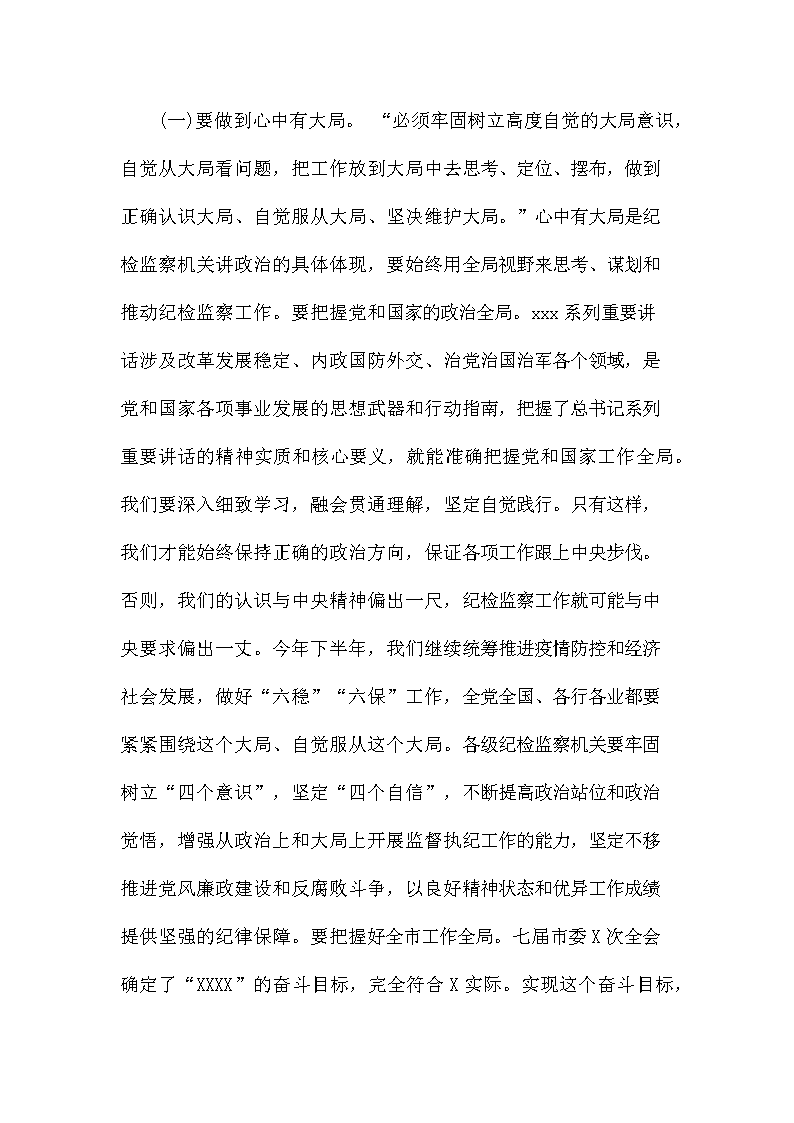 (一)要做到心中有大局。 “必须牢固树立高度自觉的大局意识，自觉从大局看问题，把工作放到大局中去思考、定位、摆布，做到正确认识大局、自觉服从大局、坚决维护大局。”心中有大局是纪检监察机关讲政治的具体体现，要始终用全局视野来思考、谋划和推动纪检监察工作。要把握党和国家的政治全局。xxx 系列重要讲话涉及改革发展稳定、内政国防外交、治党治国治军各个领域，是党和国家各项事业发展的思想武器和行动指南，把握了总书记系列重要讲话的精神实质和核心要义，就能准确把握党和国家工作全局。我们要深入细致学习，融会贯通理解，坚定自觉践行。只有这样，我们才能始终保持正确的政治方向，保证各项工作跟上中央步伐。否则，我们的认识与中央精神偏出一尺，纪检监察工作就可能与中央要求偏出一丈。今年下半年，我们继续统筹推进疫情防控和经济社会发展，做好“六稳”“六保”工作，全党全国、各行各业都要紧紧围绕这个大局、自觉服从这个大局。各级纪检监察机关要牢固树立“四个意识”，坚定“四个自信”，不断提高政治站位和政治觉悟，增强从政治上和大局上开展监督执纪工作的能力，坚定不移推进党风廉政建设和反腐败斗争，以良好精神状态和优异工作成绩提供坚强的纪律保障。要把握好全市工作全局。七届市委 X 次全会确定了“XXXX”的奋斗目标，完全符合 X 实际。实现这个奋斗目标，